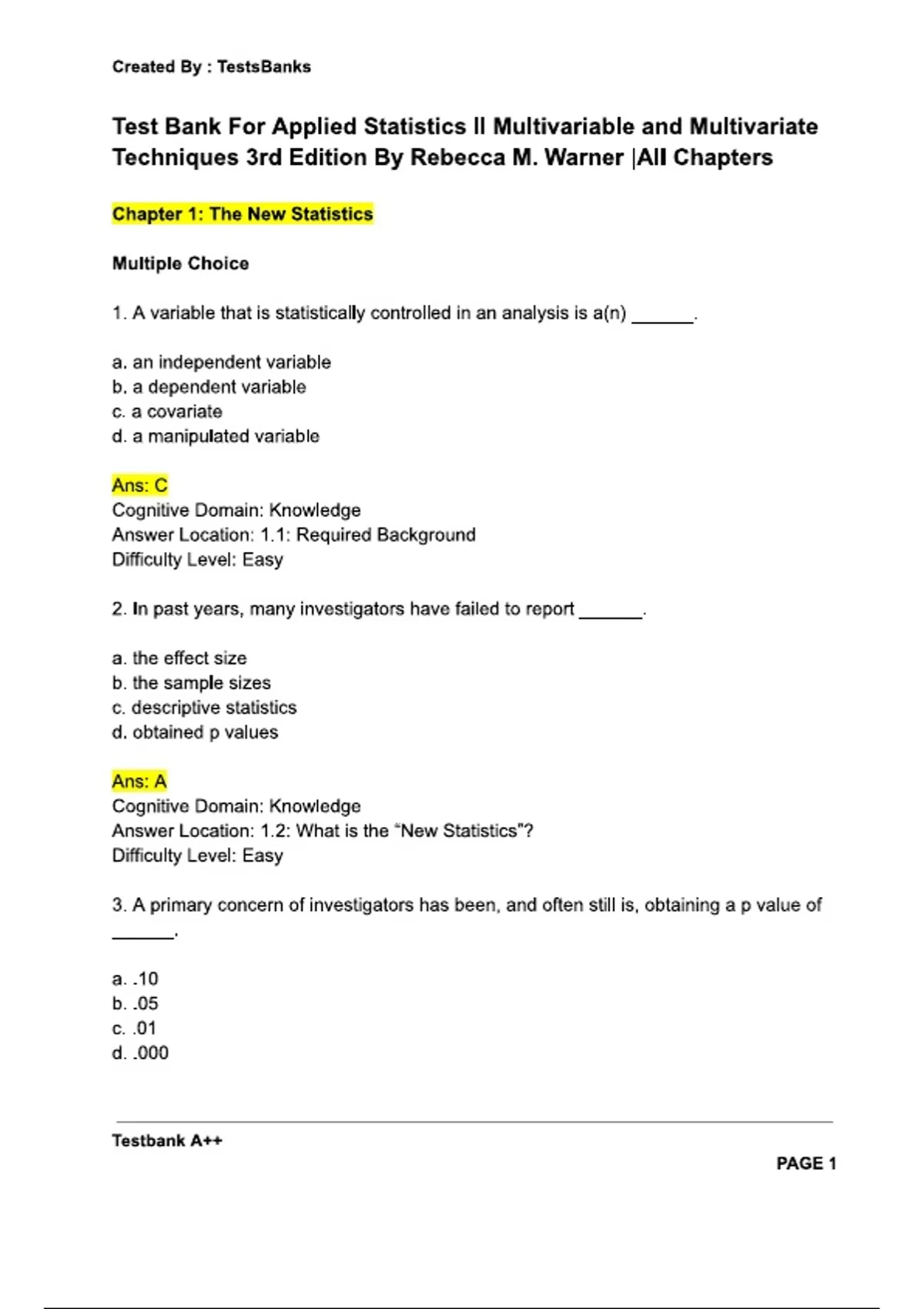 Created By : TestsBanks

Test Bank For Applied Statistics II Multivariable and Multivariate Techniques 3rd Edition By Rebecca M. Warner |All Chapters

Chapter 1: The New Statistics

Multiple Choice

1. A variable that is statistically controlled in an analysis is a(n) ______.

a. an independent variable
b. a dependent variable
c. a covariate
d. a manipulated variable

Ans: C
Cognitive Domain: Knowledge
Answer Location: 1.1: Required Background
Difficulty Level: Easy

2. In past years, many investigators have failed to report ______.

a. the effect size
b. the sample sizes
c. descriptive statistics
d. obtained p values

Ans: A
Cognitive Domain: Knowledge
Answer Location: 1.2: What is the "New Statistics"?
Difficulty Level: Easy

3. A primary concern of investigators has been, and often still is, obtaining a p value of ______.

a. .10
b. .05
c. .01
d. .000

Testbank A++

PAGE 1